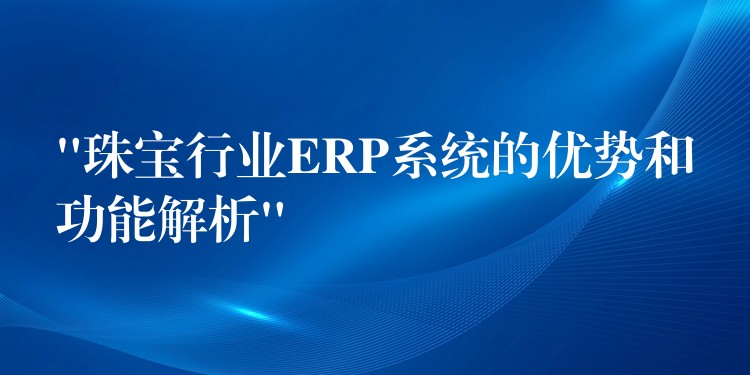 "珠宝行业ERP系统的优势和功能解析"